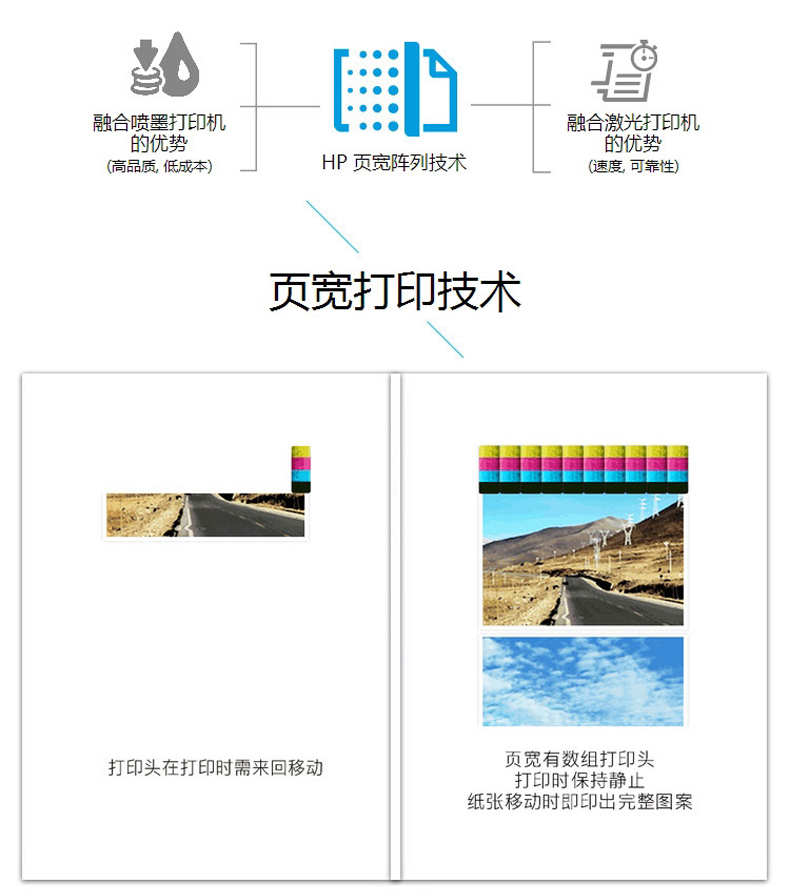 融合喷墨打印机的优势
(高品质, 低成本)

HP 页宽阵列技术

融合激光打印机的优势
(速度, 可靠性)

页宽打印技术

打印头在打印时需来回移动

页宽有数组打印头
打印时保持静止
纸张移动时即印出完整图案